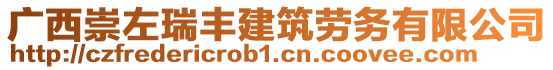 广西崇左瑞丰建筑劳务有限公司
http://czfredericrob1.cn.coovee.com